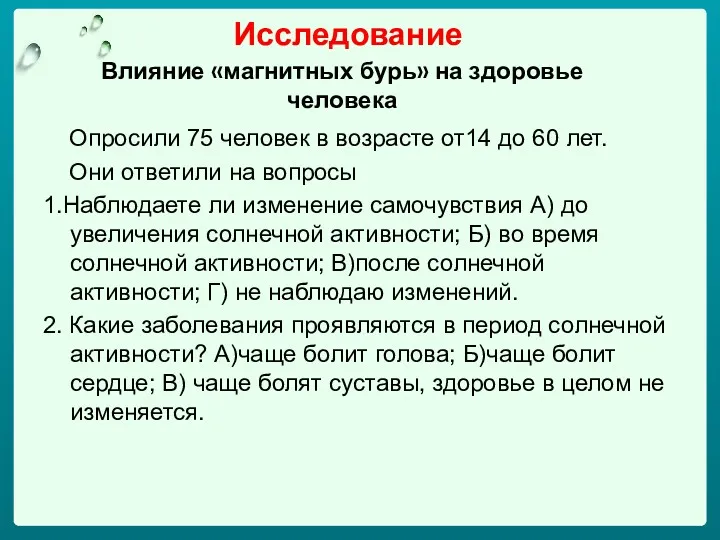 Исследование

Влияние «магнитных бурь» на здоровье человека

Опросили 75 человек в возрасте от14 до 60 лет.

Они ответили на вопросы

1.Наблюдаете ли изменение самочувствия А) до увеличения солнечной активности; Б) во время солнечной активности; В)после солнечной активности; Г) не наблюдаю изменений.

2. Какие заболевания проявляются в период солнечной активности? А)чаще болит голова; Б)чаще болит сердце; В) чаще болят суставы, здоровье в целом не изменяется.